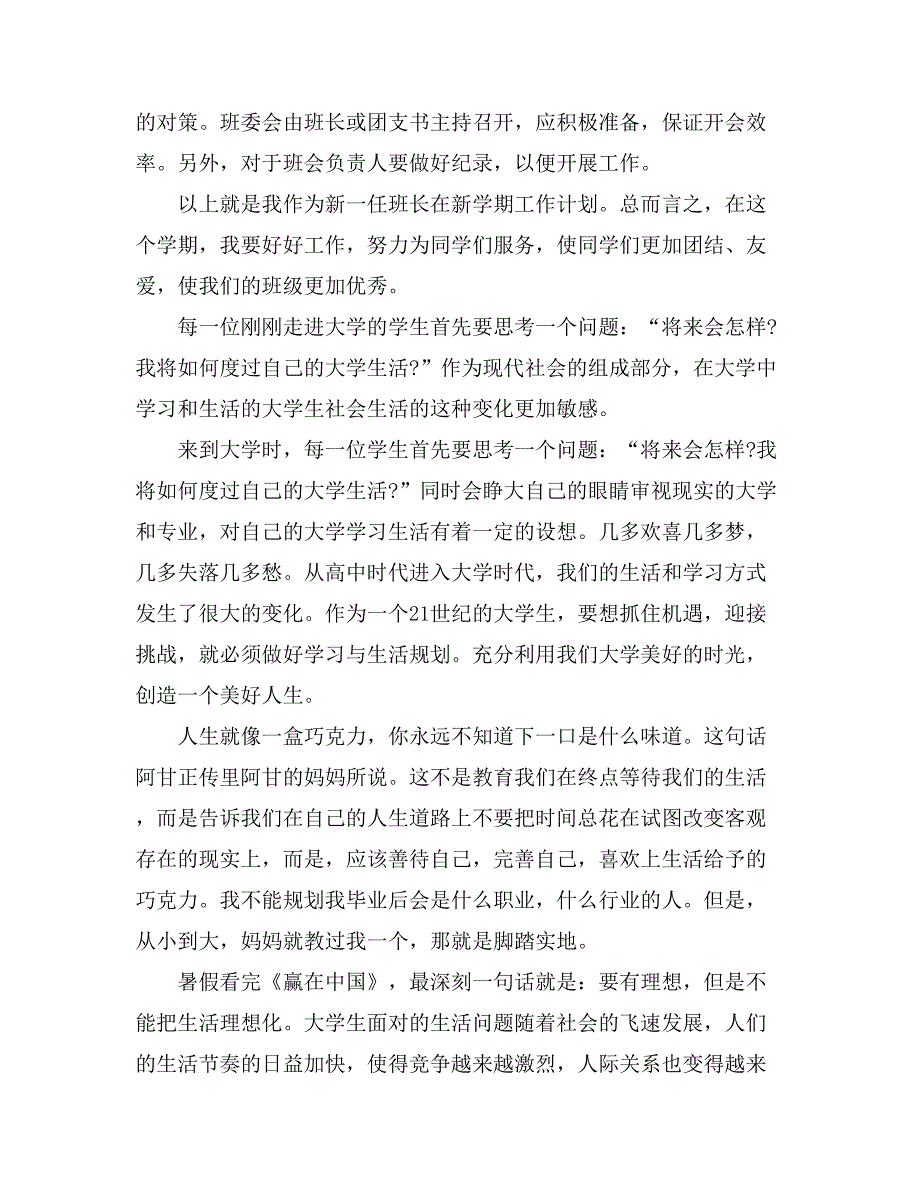 的对策。班委会由班长或团支书主持召开，应积极准备，保证开会效率。另外，对于班会负责人要做好纪录，以便开展工作。

以上就是我作为新一任班长在新学期工作计划。总而言之，在这个学期，我要好好工作，努力为同学们服务，使同学们更加团结、友爱，使我们的班级更加优秀。

每一位刚刚走进大学的学生首先要思考一个问题：“将来会怎样?我将如何度过自己的大学生活?”作为现代社会的组成部分，在大学中学习和生活的大学生社会生活的这种变化更加敏感。

来到大学时，每一位学生首先要思考一个问题：“将来会怎样?我将如何度过自己的大学生活?”同时会睁大自己的眼睛审视现实的大学和专业，对自己的大学学习生活有着一定的设想。几多欢喜几多梦，几多失落几多愁。从高中时代进入大学时代，我们的生活和学习方式发生了很大的变化。作为一个21世纪的大学生，要想抓住机遇，迎接挑战，就必须做好学习与生活规划。充分利用我们大学美好的时光，创造一个美好人生。

人生就像一盒巧克力，你永远不知道下一口是什么味道。这句话阿甘正传里阿甘的妈妈所说。这不是教育我们在终点等待我们的生活，而是告诉我们在自己的人生道路上不要把时间总花在试图改变客观存在的现实上，而是，应该善待自己，完善自己，喜欢上生活给予的巧克力。我不能规划我毕业后会是什么职业，什么行业的人。但是，从小到大，妈妈就教过我一个，那就是脚踏实地。

暑假看完《赢在中国》，最深刻一句话就是：要有理想，但是不能把生活理想化。大学生面对的生活问题随着社会的飞速发展，人们的生活节奏的日益加快，使得竞争越来越激烈，人际关系也变得越来